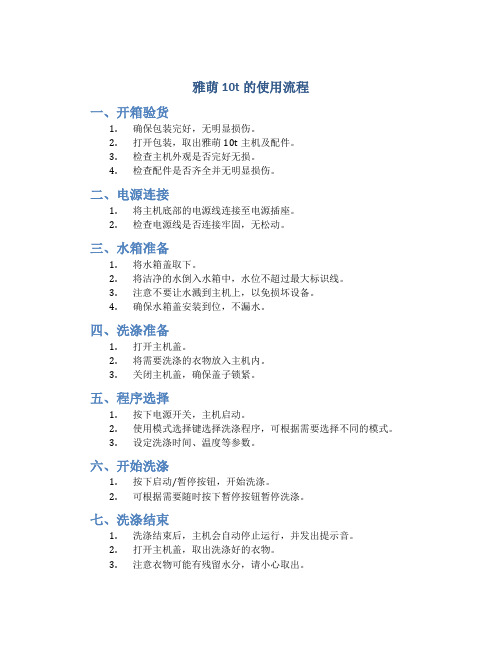 雅萌 10t 的使用流程

一、开箱验货

1. 确保包装完好，无明显损伤。
2. 打开包装，取出雅萌 10t 主机及配件。
3. 检查主机外观是否完好无损。
4. 检查配件是否齐全并无明显损伤。

二、电源连接

1. 将主机底部的电源线连接至电源插座。
2. 检查电源线是否连接牢固，无松动。

三、水箱准备

1. 将水箱盖取下。
2. 将洁净的水倒入水箱中，水位不超过最大标识线。
3. 注意不要让水溅到主机上，以免损坏设备。
4. 确保水箱盖安装到位，不漏水。

四、洗涤准备

1. 打开主机盖。
2. 将需要洗涤的衣物放入主机内。
3. 关闭主机盖，确保盖子锁紧。

五、程序选择

1. 按下电源开关，主机启动。
2. 使用模式选择键选择洗涤程序，可根据需要选择不同的模式。
3. 设定洗涤时间、温度等参数。

六、开始洗涤

1. 按下启动/暂停按钮，开始洗涤。
2. 可根据需要随时按下暂停按钮暂停洗涤。

七、洗涤结束

1. 洗涤结束后，主机会自动停止运行，并发出提示音。
2. 打开主机盖，取出洗涤好的衣物。
3. 注意衣物可能有残留水分，请小心取出。